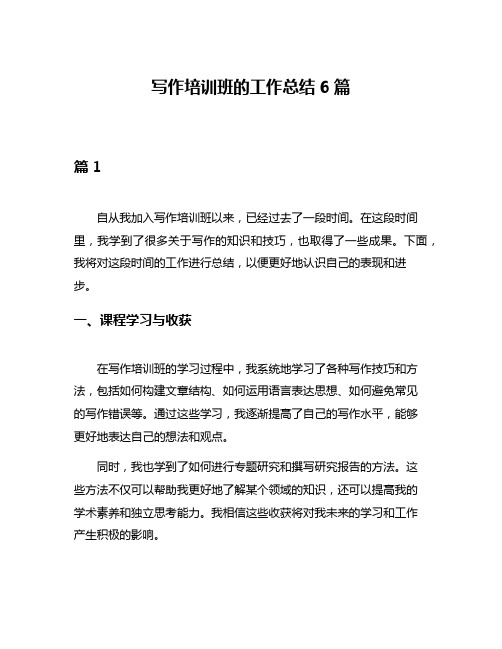 写作培训班的工作总结 6 篇

篇 1

自从我加入写作培训班以来，已经过去了一段时间。在这段时间里，我学到了很多关于写作的知识和技巧，也取得了一些成果。下面，我将对这段时间的工作进行总结，以便更好地认识自己的表现和进步。

一、课程学习与收获

在写作培训班的学习过程中，我系统地学习了各种写作技巧和方法，包括如何构建文章结构、如何运用语言表达思想、如何避免常见的写作错误等。通过这些学习，我逐渐提高了自己的写作水平，能够更好地表达自己的想法和观点。

同时，我也学到了如何进行专题研究和撰写研究报告的方法。这些方法不仅可以帮助我更好地了解某个领域的知识，还可以提高我的学术素养和独立思考能力。我相信这些收获将对我未来的学习和工作产生积极的影响。